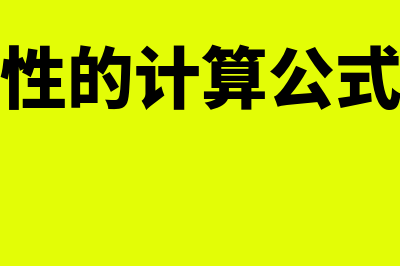 性的计算公式